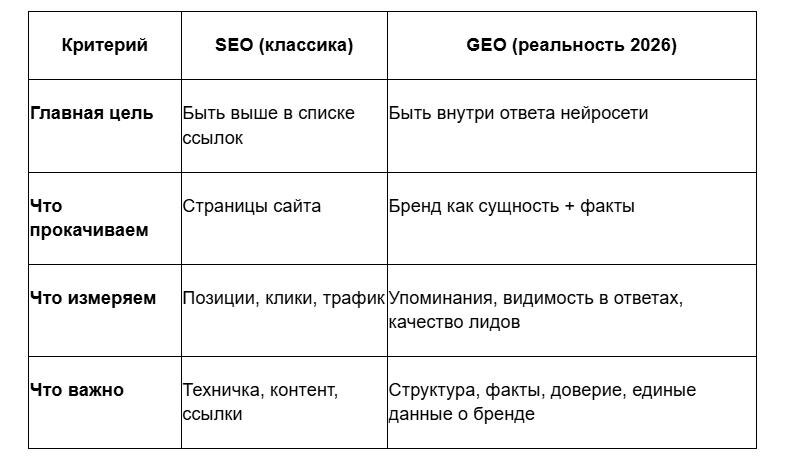 | Критерий | SEO (классика) | GEO (реальность 2026) |
|---|---|---|
| Главная цель | Быть выше в списке ссылок | Быть внутри ответа нейросети |
| Что прокачиваем | Страницы сайта | Бренд как сущность + факты |
| Что измеряем | Позиции, клики, трафик | Упоминания, видимость в ответах, качество лидов |
| Что важно | Техничка, контент, ссылки | Структура, факты, доверие, единые данные о бренде |